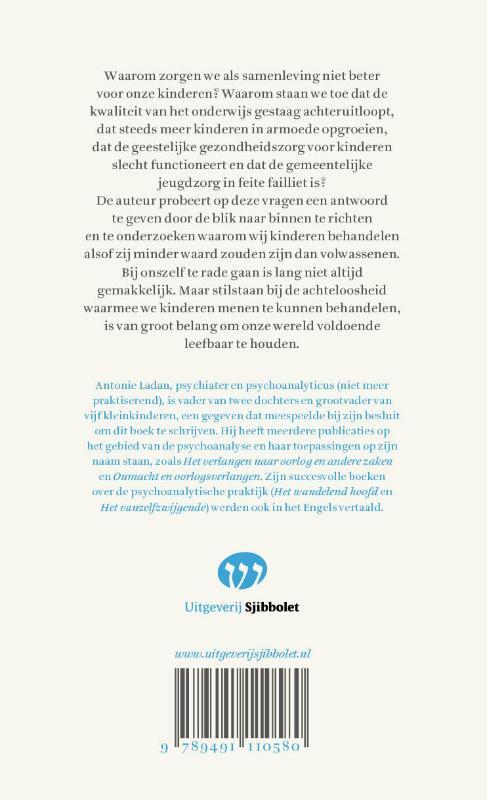 Waarom zorgen we als samenleving niet beter voor onze kinderen? Waarom staan we toe dat de kwaliteit van het onderwijs gestaag achteruitloopt, dat steeds meer kinderen in armoede opgroeien, dat de geestelijke gezondheidszorg voor kinderen slecht functioneert en dat de gemeentelijke jeugdzorg in feite failliet is?
De auteur probeert op deze vragen een antwoord te geven door de blik naar binnen te richten en te onderzoeken waarom wij kinderen behandelen alsof zij minder waard zouden zijn dan volwassenen. Bij onszelf te rade gaan is lang niet altijd gemakkelijk. Maar stilstaan bij de achteloosheid waarmee we kinderen menen te kunnen behandelen, is van groot belang om onze wereld voldoende leefbaar te houden.

Antonie Ladan, psychiater en psychoanalyticus (niet meer praktiserend), is vader van twee dochters en grootvader van vijf kleinkinderen, een gegeven dat meespeelde bij zijn besluit om dit boek te schrijven. Hij heeft meerdere publicaties op het gebied van de psychoanalyse en haar toepassingen op zijn naam staan, zoals Het verlangen naar oorlog en andere zaken en Onmacht en oorlogsverlangen. Zijn succesvolle boeken over de psychoanalytische praktijk (Het wandelend hoofd en Het vanzelfzwijgende) werden ook in het Engels vertaald.

Uitgeverij Sjibbolet

www.uitgeverijsjibbolet.nl

9 789491 110580